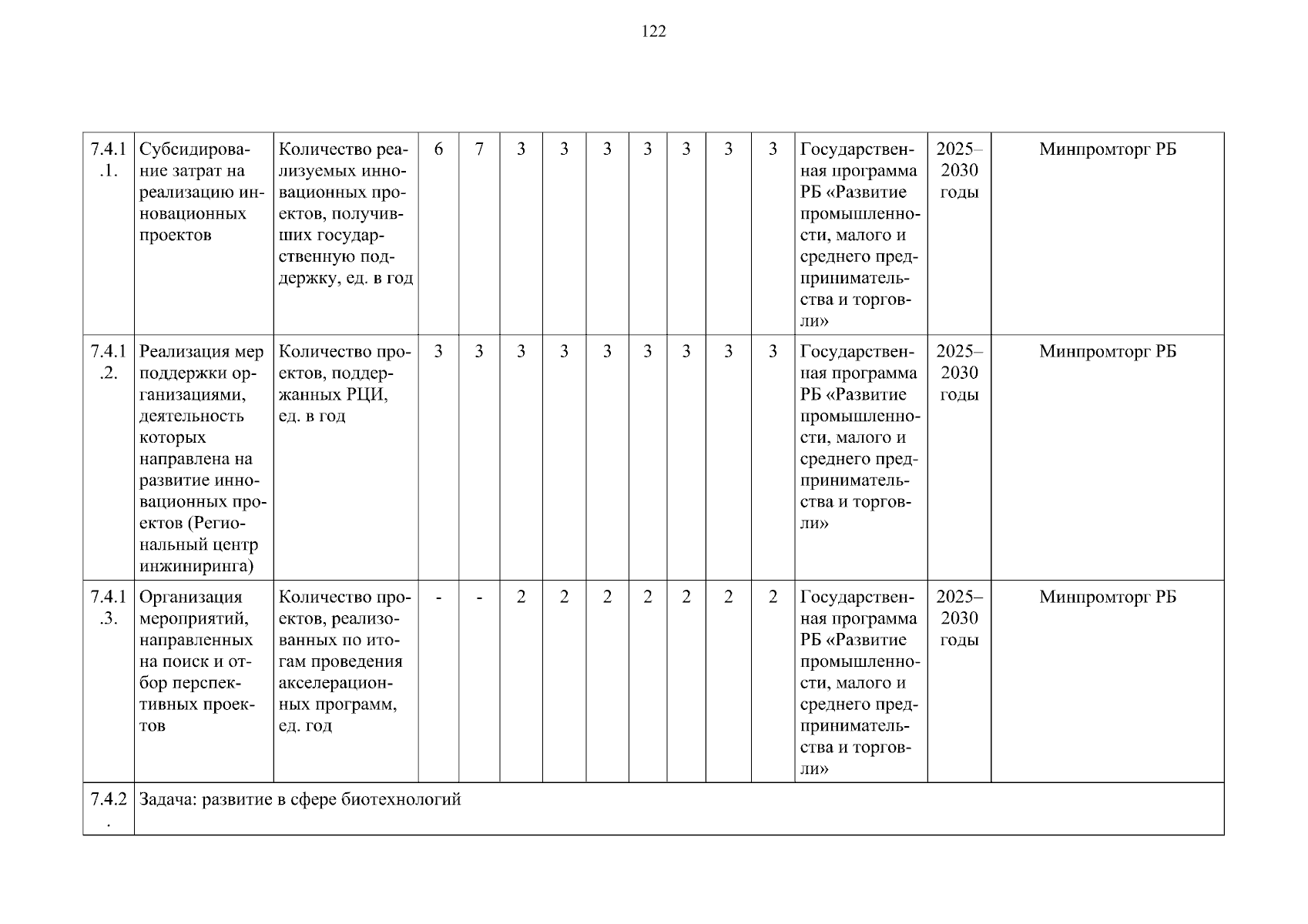 122

| 7.4.1.1. | Субсидирование затрат на реализацию инновационных проектов | Количество реализуемых инновационных проектов, получивших государственную поддержку, ед. в год | 6 | 7 | 3 | 3 | 3 | 3 | 3 | 3 | 3 | Государственная программа РБ «Развитие промышленности, малого и среднего предпринимательства и торговли» | 2025–2030 годы | Минпромторг РБ |
|---|---|---|---|---|---|---|---|---|---|---|---|---|---|---|
| 7.4.1.2. | Реализация мер поддержки организациями, деятельность которых направлена на развитие инновационных проектов (Региональный центр инжиниринга) | Количество проектов, поддержанных РЦИ, ед. в год | 3 | 3 | 3 | 3 | 3 | 3 | 3 | 3 | 3 | Государственная программа РБ «Развитие промышленности, малого и среднего предпринимательства и торговли» | 2025–2030 годы | Минпромторг РБ |
| 7.4.1.3. | Организация мероприятий, направленных на поиск и отбор перспективных проектов | Количество проектов, реализованных по итогам проведения акселерационных программ, ед. год | - | - | 2 | 2 | 2 | 2 | 2 | 2 | 2 | Государственная программа РБ «Развитие промышленности, малого и среднего предпринимательства и торговли» | 2025–2030 годы | Минпромторг РБ |
| 7.4.2. | Задача: развитие в сфере биотехнологий | | | | | | | | | | | | | |